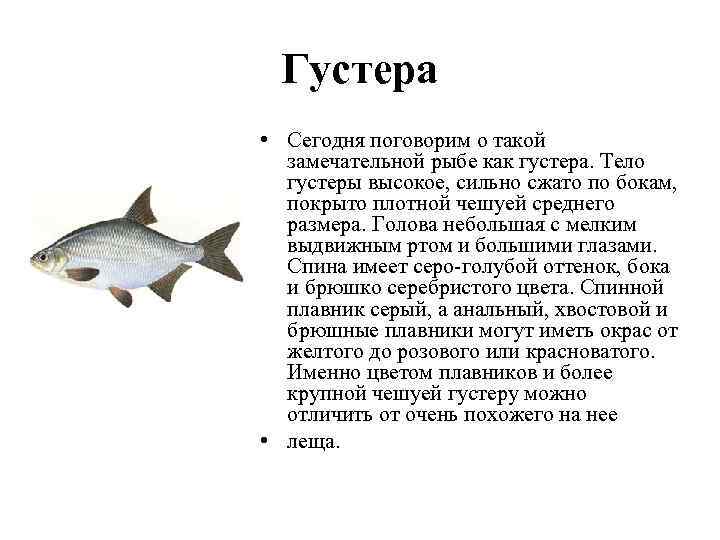 Густера

• Сегодня поговорим о такой замечательной рыбе как густера. Тело густеры высокое, сильно сжато по бокам, покрыто плотной чешуей среднего размера. Голова небольшая с мелким выдвижным ртом и большими глазами. Спина имеет серо-голубой оттенок, бока и брюшко серебристого цвета. Спинной плавник серый, а анальный, хвостовой и брюшные плавники могут иметь окрас от желтого до розового или красноватого. Именно цветом плавников и более крупной чешуей густеру можно отличить от очень похожего на нее

• леща.